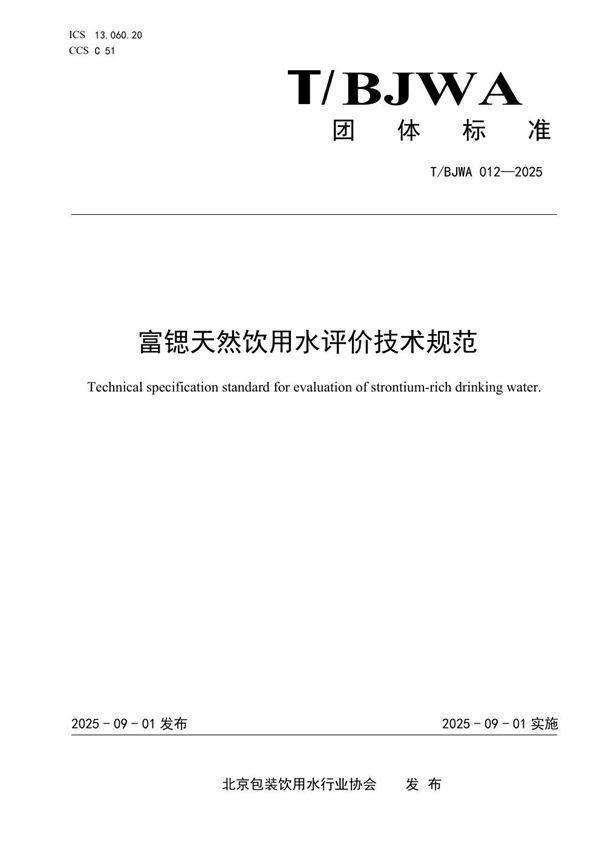 ICS 13.060.20
CCS C 51

T/BJWA
团 体 标 准

T/BJWA 012—2025

富锶天然饮用水评价技术规范

Technical specification standard for evaluation of strontium-rich drinking water.

2025 - 09 - 01 发布

2025 - 09 - 01 实施

北京包装饮用水行业协会 发 布